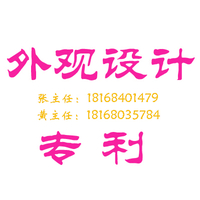 外观设计

张主任：18168401479
黄主任：18168035784

专利